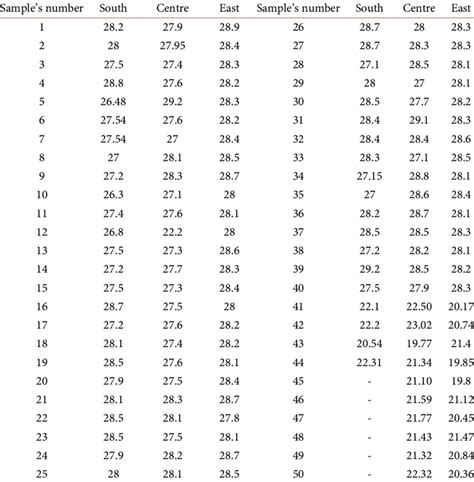 | Sample's number | South | Centre | East | Sample's number | South | Centre | East |
|---|---|---|---|---|---|---|---|
| 1 | 28.2 | 27.9 | 28.9 | 26 | 28.7 | 28 | 28.3 |
| 2 | 28 | 27.95 | 28.4 | 27 | 28.7 | 28.3 | 28.3 |
| 3 | 27.5 | 27.4 | 28.3 | 28 | 27.1 | 28.5 | 28.1 |
| 4 | 28.8 | 27.6 | 28.2 | 29 | 28 | 27 | 28.1 |
| 5 | 26.48 | 29.2 | 28.3 | 30 | 28.5 | 27.7 | 28.2 |
| 6 | 27.54 | 27.6 | 28.2 | 31 | 28.4 | 29.1 | 28.3 |
| 7 | 27.54 | 27 | 28.4 | 32 | 28.4 | 28.4 | 28.6 |
| 8 | 27 | 28.1 | 28.5 | 33 | 28.3 | 27.1 | 28.5 |
| 9 | 27.2 | 28.3 | 28.7 | 34 | 27.15 | 28.8 | 28.1 |
| 10 | 26.3 | 27.1 | 28 | 35 | 27 | 28.6 | 28.4 |
| 11 | 27.4 | 27.6 | 28.1 | 36 | 28.2 | 28.7 | 28.1 |
| 12 | 26.8 | 22.2 | 28 | 37 | 28.5 | 28.5 | 28.3 |
| 13 | 27.5 | 27.3 | 28.6 | 38 | 27.2 | 28.2 | 28.1 |
| 14 | 27.2 | 27.7 | 28.3 | 39 | 29.2 | 28.5 | 28.2 |
| 15 | 27.5 | 27.3 | 28.4 | 40 | 27.5 | 27.9 | 28.3 |
| 16 | 28.7 | 27.5 | 28 | 41 | 22.1 | 22.50 | 20.17 |
| 17 | 27.2 | 27.6 | 28.2 | 42 | 22.2 | 23.02 | 20.74 |
| 18 | 28.1 | 27.4 | 28.2 | 43 | 20.54 | 19.77 | 21.4 |
| 19 | 28.5 | 27.6 | 28.1 | 44 | 22.31 | 21.34 | 19.85 |
| 20 | 27.9 | 27.5 | 28.4 | 45 | - | 21.10 | 19.8 |
| 21 | 28.1 | 28.3 | 28.7 | 46 | - | 21.59 | 21.12 |
| 22 | 28.5 | 28.1 | 27.8 | 47 | - | 21.77 | 20.45 |
| 23 | 28.5 | 27.5 | 28.1 | 48 | - | 21.43 | 21.47 |
| 24 | 27.9 | 28.2 | 28.7 | 49 | - | 21.32 | 20.84 |
| 25 | 28 | 28.1 | 28.5 | 50 | - | 22.32 | 20.36 |